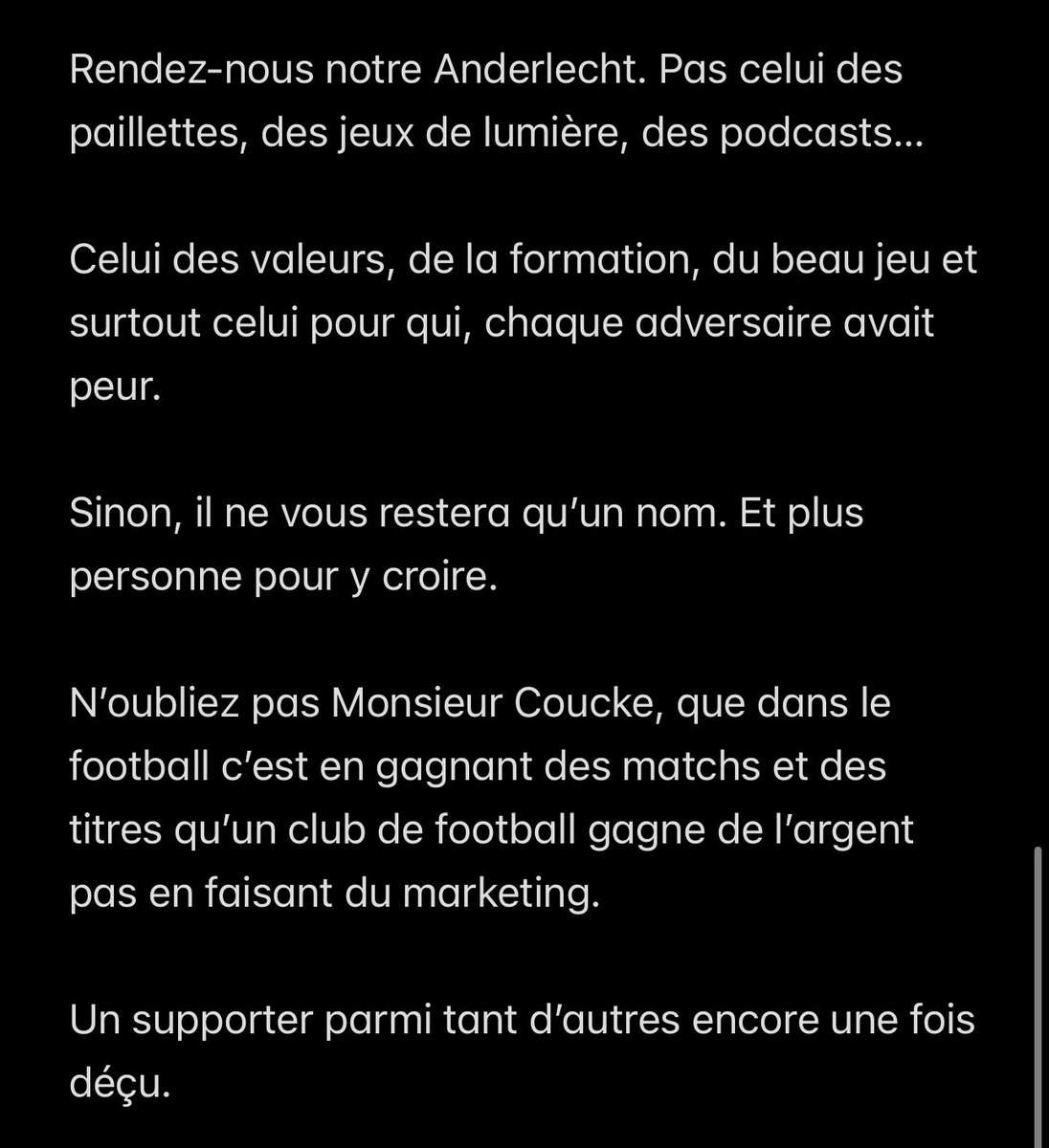 Rendez-nous notre Anderlecht. Pas celui des paillettes, des jeux de lumière, des podcasts…

Celui des valeurs, de la formation, du beau jeu et surtout celui pour qui, chaque adversaire avait peur.

Sinon, il ne vous restera qu’un nom. Et plus personne pour y croire.

N’oubliez pas Monsieur Coucke, que dans le football c’est en gagnant des matchs et des titres qu’un club de football gagne de l’argent pas en faisant du marketing.

Un supporter parmi tant d’autres encore une fois déçu.